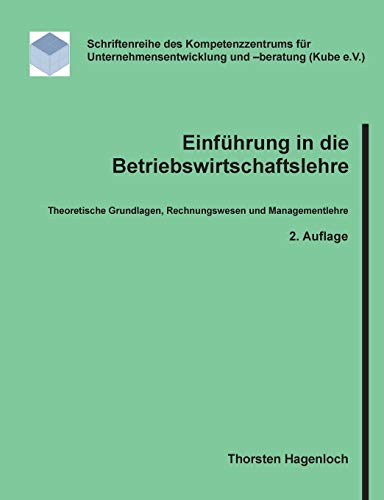 Schriftenreihe des Kompetenzzentrums für Unternehmensentwicklung und –beratung (Kube e.V.)

Einführung in die Betriebswirtschaftslehre

Theoretische Grundlagen, Rechnungswesen und Managementlehre

2. Auflage

Thorsten Hagenloch